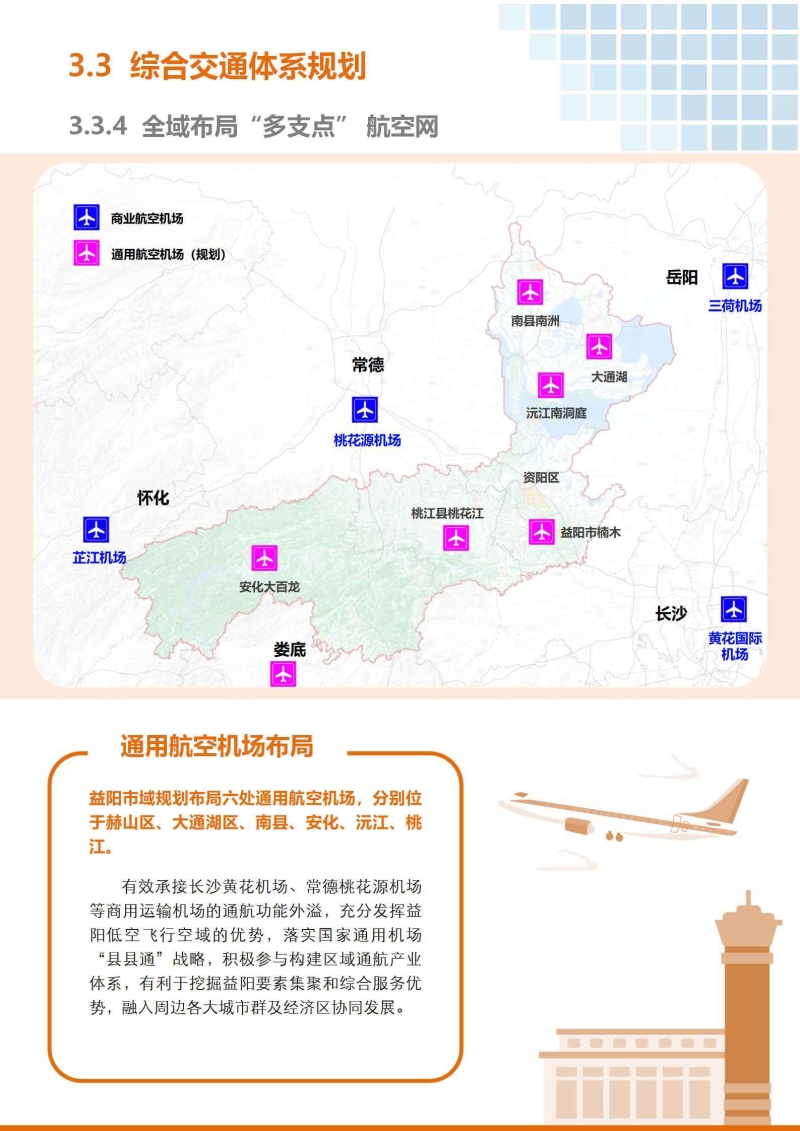 3.3 综合交通体系规划

3.3.4 全域布局“多支点” 航空网

商业航空机场

通用航空机场（规划）

岳阳

三荷机场

南县南洲

大通湖

沅江南洞庭

常德

桃花源机场

资阳区

怀化

芷江机场

桃江县桃花江

益阳市楠木

安化大百龙

长沙

黄花国际机场

娄底

通用航空机场布局

益阳市域规划布局六处通用航空机场，分别位于赫山区、大通湖区、南县、安化、沅江、桃江。

有效承接长沙黄花机场、常德桃花源机场等商用运输机场的通航功能外溢，充分发挥益阳低空飞行空域的优势，落实国家通用机场“县县通”战略，积极参与构建区域通航产业体系，有利于挖掘益阳要素集聚和综合服务优势，融入周边各大城市群及经济区协同发展。